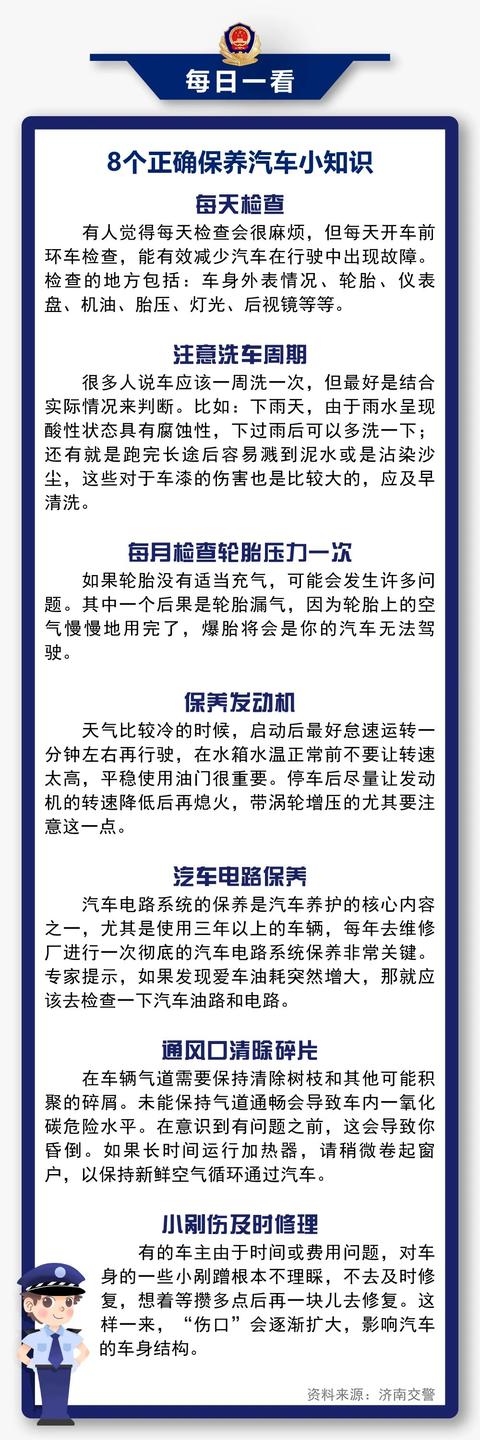 每日一看

8个正确保养汽车小知识

每天检查

有人觉得每天检查会很麻烦，但每天开车前环车检查，能有效减少汽车在行驶中出现故障。检查的地方包括：车身外表情况、轮胎、仪表盘、机油、胎压、灯光、后视镜等等。

注意洗车周期

很多人说车应该一周洗一次，但最好是结合实际情况来判断。比如：下雨天，由于雨水呈现酸性状态具有腐蚀性，下过雨后可以多洗一下；还有就是跑完长途后容易溅到泥水或是沾染沙尘，这些对于车漆的伤害也是比较大的，应及早清洗。

每月检查轮胎压力一次

如果轮胎没有适当充气，可能会发生许多问题。其中一个后果是轮胎漏气，因为轮胎上的空气慢慢地用完了，爆胎将会是你的汽车无法驾驶。

保养发动机

天气比较冷的时候，启动后最好怠速运转一分钟左右再行驶，在水箱水温正常前不要让转速太高，平稳使用油门很重要。停车后尽量让发动机的转速降低后再熄火，带涡轮增压的尤其要注意这一点。

汽车电路保养

汽车电路系统的保养是汽车养护的核心内容之一，尤其是使用三年以上的车辆，每年去维修厂进行一次彻底的汽车电路系统保养非常关键。专家提示，如果发现爱车油耗突然增大，那就应该去检查一下汽车油路和电路。

通风口清除碎片

在车辆气道需要保持清除树枝和其他可能积聚的碎屑。未能保持气道通畅会导致车内一氧化碳危险水平。在意识到有问题之前，这会导致你昏倒。如果长时间运行加热器，请稍微卷起窗户，以保持新鲜空气循环通过汽车。

小剐伤及时修理

有的车主由于时间或费用问题，对车身的一些小剐蹭根本不理睬，不去及时修复，想着等攒多点后再一块儿去修复。这样一来，“伤口”会逐渐扩大，影响汽车的车身结构。

资料来源：济南交警